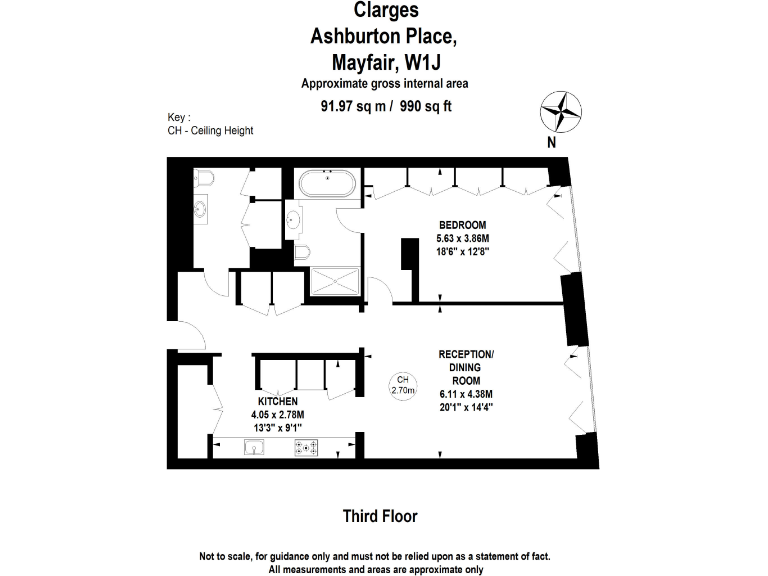 Clarges
Ashburton Place,
Mayfair, W1J
Approximate gross internal area
91.97 sq m / 990 sq ft

Key :
CH - Ceiling Height

N

BEDROOM
5.63 x 3.86M
18'6" x 12'8"

RECEPTION/
DINING
ROOM
6.11 x 4.38M
20'1" x 14'4"

CH
2.70m

KITCHEN
4.05 x 2.78M
13'3" x 9'1"

Third Floor

Not to scale, for guidance only and must not be relied upon as a statement of fact.
All measurements and areas are approximate only